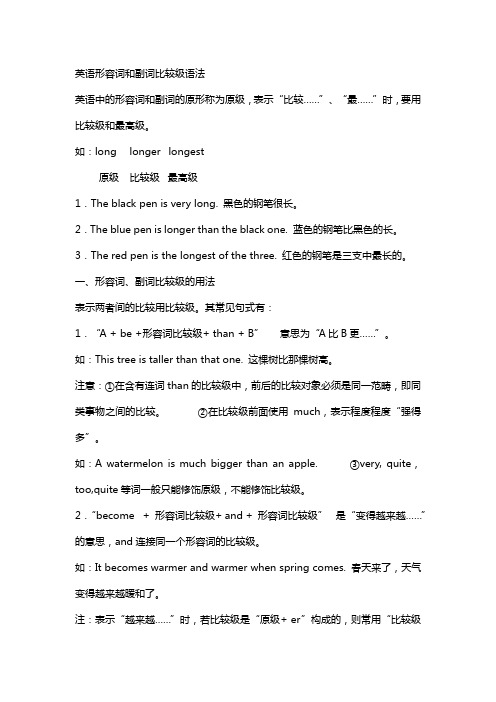 英语形容词和副词比较级语法

英语中的形容词和副词的原形称为原级，表示“比较……”、“最……”时，要用比较级和最高级。

如：long　longer　longest

原级　比较级　最高级

1．The black pen is very long. 黑色的钢笔很长。

2．The blue pen is longer than the black one. 蓝色的钢笔比黑色的长。

3．The red pen is the longest of the three. 红色的钢笔是三支中最长的。

一、形容词、副词比较级的用法

表示两者间的比较用比较级。其常见句式有：

1．“A + be +形容词比较级+ than + B”　意思为“A 比 B 更……”。

如：This tree is taller than that one. 这棵树比那棵树高。

注意：①在含有连词 than 的比较级中，前后的比较对象必须是同一范畴，即同类事物之间的比较。　②在比较级前面使用 much，表示程度程度“强得多”。

如：A watermelon is much bigger than an apple.　③very, quite，too,quite 等词一般只能修饰原级，不能修饰比较级。

2．“become + 形容词比较级+ and + 形容词比较级”　是“变得越来越……”的意思，and 连接同一个形容词的比较级。

如：It becomes warmer and warmer when spring comes. 春天来了，天气变得越来越暖和了。

注：表示“越来越……”时，若比较级是“原级+ er”构成的，则常用“比较级